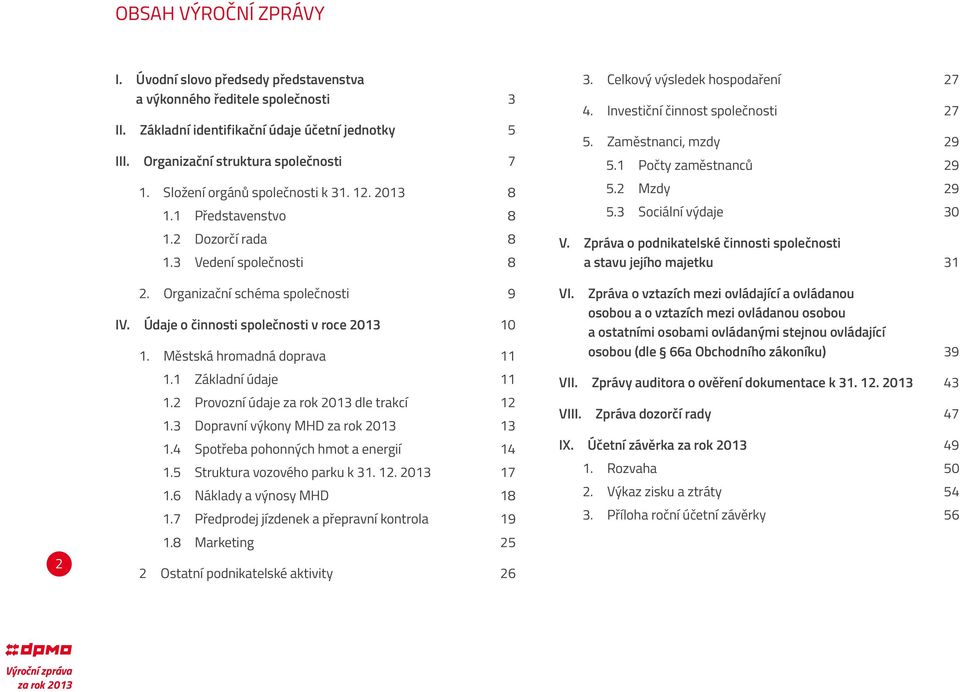 OBSAH VÝROČNÍ ZPRÁVY

I. Úvodní slovo předsedy představenstva a výkonného ředitele společnosti 3

II. Základní identifikační údaje účetní jednotky 5

III. Organizační struktura společnosti 7

1. Složení orgánů společnosti k 31. 12. 2013 8

1.1 Představenstvo 8

1.2 Dozorčí rada 8

1.3 Vedení společnosti 8

2. Organizační schéma společnosti 9

IV. Údaje o činnosti společnosti v roce 2013 10

1. Městská hromadná doprava 11

1.1 Základní údaje 11

1.2 Provozní údaje za rok 2013 dle trakcí 12

1.3 Dopravní výkony MHD za rok 2013 13

1.4 Spotřeba pohonných hmot a energií 14

1.5 Struktura vozového parku k 31. 12. 2013 17

1.6 Náklady a výnosy MHD 18

1.7 Předprodej jízdenek a přepravní kontrola 19

1.8 Marketing 25

2 Ostatní podnikatelské aktivity 26

3. Celkový výsledek hospodaření 27

4. Investiční činnost společnosti 27

5. Zaměstnanci, mzdy 29

5.1 Počty zaměstnanců 29

5.2 Mzdy 29

5.3 Sociální výdaje 30

V. Zpráva o podnikatelské činnosti společnosti a stavu jejího majetku 31

VI. Zpráva o vztazích mezi ovládající a ovládanou osobou a o vztazích mezi ovládanou osobou a ostatními osobami ovládanými stejnou ovládající osobou (dle § 66a Obchodního zákoníku) 39

VII. Zprávy auditora o ověření dokumentace k 31. 12. 2013 43

VIII. Zpráva dozorčí rady 47

IX. Účetní závěrka za rok 2013 49

1. Rozvaha 50

2. Výkaz zisku a ztráty 54

3. Příloha roční účetní závěrky 56

2

dpmo
Výroční zpráva za rok 2013